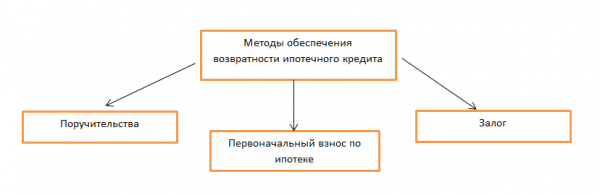 Методы обеспечения возвратности ипотечного кредита

Поручительства

Первоначальный взнос по ипотеке

Залог